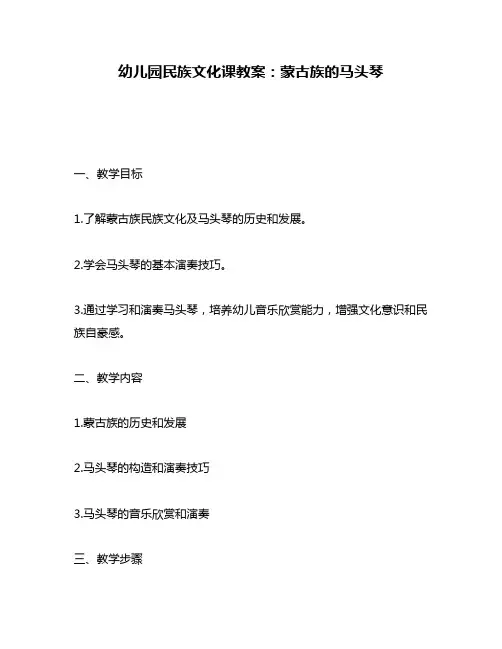 幼儿园民族文化课教案：蒙古族的马头琴

一、教学目标

1.了解蒙古族民族文化及马头琴的历史和发展。

2.学会马头琴的基本演奏技巧。

3.通过学习和演奏马头琴，培养幼儿音乐欣赏能力，增强文化意识和民族自豪感。

二、教学内容

1.蒙古族的历史和发展

2.马头琴的构造和演奏技巧

3.马头琴的音乐欣赏和演奏

三、教学步骤